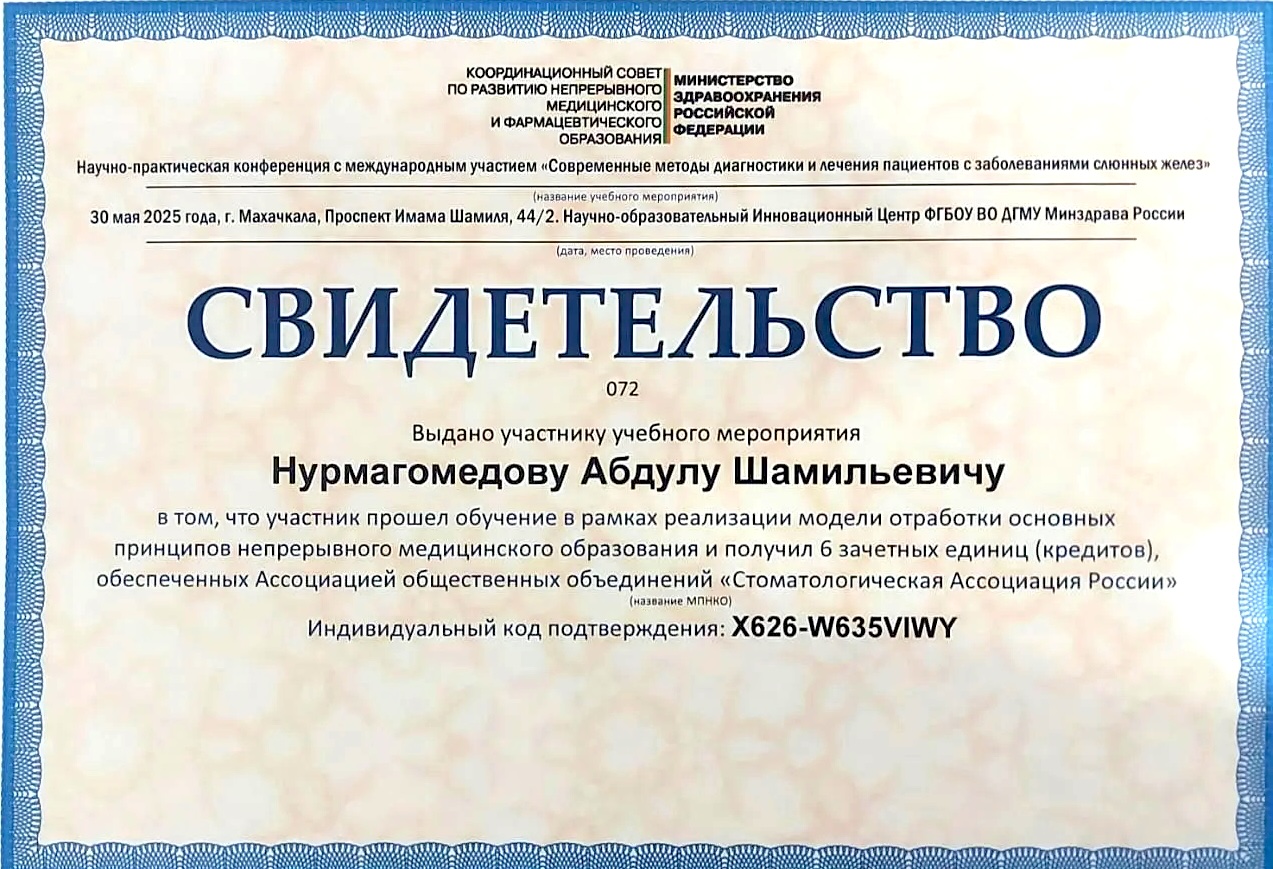 КООРДИНАЦИОННЫЙ СОВЕТ
ПО РАЗВИТИЮ НЕПРЕРЫВНОГО
МЕДИЦИНСКОГО
И ФАРМАЦЕВТИЧЕСКОГО
ОБРАЗОВАНИЯ

МИНИСТЕРСТВО
ЗДРАВООХРАНЕНИЯ
РОССИЙСКОЙ
ФЕДЕРАЦИИ

Научно-практическая конференция с международным участием «Современные методы диагностики и лечения пациентов с заболеваниями слюнных желез»

(название учебного мероприятия)

30 мая 2025 года, г. Махачкала, Проспект Имама Шамиля, 44/2. Научно-образовательный Инновационный Центр ФГБОУ ВО ДГМУ Минздрава России

(дата, место проведения)

СВИДЕТЕЛЬСТВО

072

Выдано участнику учебного мероприятия

Нурмагомедову Абдулу Шамильевичу

в том, что участник прошел обучение в рамках реализации модели отработки основных принципов непрерывного медицинского образования и получил 6 зачетных единиц (кредитов), обеспеченных Ассоциацией общественных объединений «Стоматологическая Ассоциация России»

(название МПНКО)

Индивидуальный код подтверждения: X626-W635VIWY